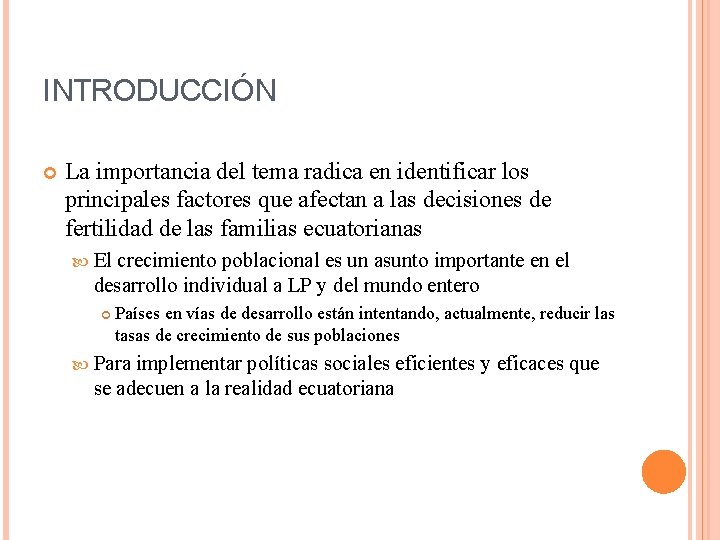 INTRODUCCIÓN

La importancia del tema radica en identificar los principales factores que afectan a las decisiones de fertilidad de las familias ecuatorianas

El crecimiento poblacional es un asunto importante en el desarrollo individual a LP y del mundo entero

Países en vías de desarrollo están intentando, actualmente, reducir las tasas de crecimiento de sus poblaciones

Para implementar políticas sociales eficientes y eficaces que se adecuen a la realidad ecuatoriana